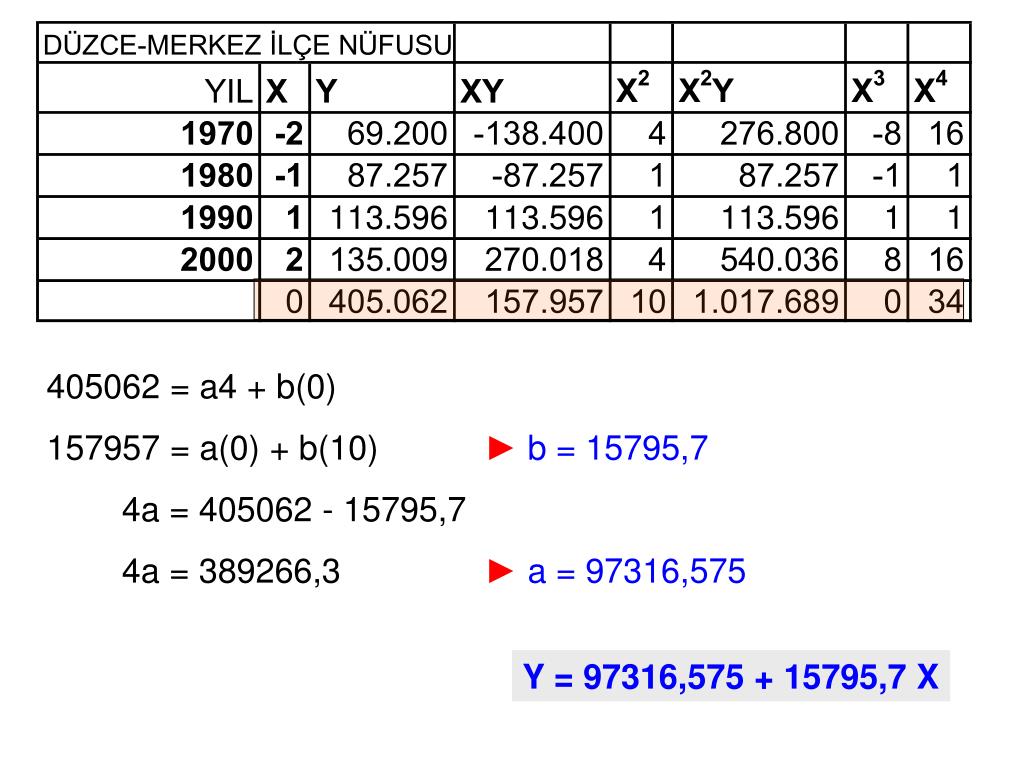 | DÜZCE-MERKEZ İLÇE NÜFUSU | | | | | | | |
|---|---|---|---|---|---|---|---|
| YIL | X | Y | XY | $X^2$ | $X^2Y$ | $X^3$ | $X^4$ |
| 1970 | -2 | 69.200 | -138.400 | 4 | 276.800 | -8 | 16 |
| 1980 | -1 | 87.257 | -87.257 | 1 | 87.257 | -1 | 1 |
| 1990 | 1 | 113.596 | 113.596 | 1 | 113.596 | 1 | 1 |
| 2000 | 2 | 135.009 | 270.018 | 4 | 540.036 | 8 | 16 |
| | 0 | 405.062 | 157.957 | 10 | 1.017.689 | 0 | 34 |

405062 = a4 + b(0)

157957 = a(0) + b(10) ► b = 15795,7

4a = 405062 - 15795,7

4a = 389266,3 ► a = 97316,575

Y = 97316,575 + 15795,7 X